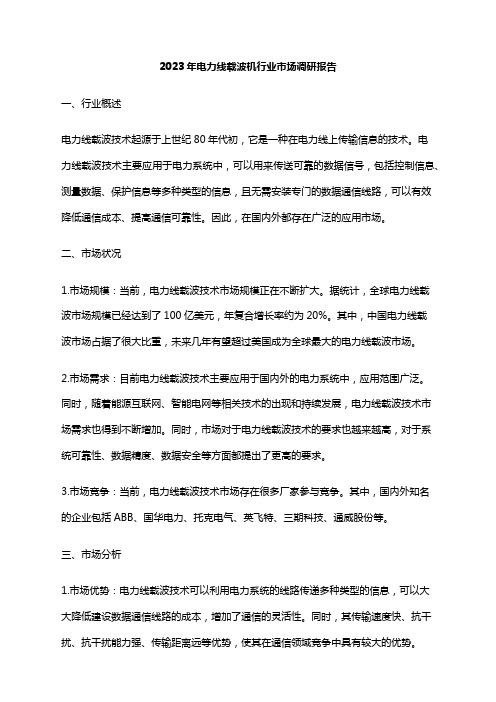 2023年电力线载波机行业市场调研报告

一、行业概述

电力线载波技术起源于上世纪80年代初，它是一种在电力线上传输信息的技术。电力线载波技术主要应用于电力系统中，可以用来传送可靠的数据信号，包括控制信息、测量数据、保护信息等多种类型的信息，且无需安装专门的数据通信线路，可以有效降低通信成本、提高通信可靠性。因此，在国内外都存在广泛的应用市场。

二、市场状况

1.市场规模：当前，电力线载波技术市场规模正在不断扩大。据统计，全球电力线载波市场规模已经达到了100亿美元，年复合增长率约为20%。其中，中国电力线载波市场占据了很大比重，未来几年有望超过美国成为全球最大的电力线载波市场。

2.市场需求：目前电力线载波技术主要应用于国内外的电力系统中，应用范围广泛。同时，随着能源互联网、智能电网等相关技术的出现和持续发展，电力线载波技术市场需求也得到不断增加。同时，市场对于电力线载波技术的要求也越来越高，对于系统可靠性、数据精度、数据安全等方面都提出了更高的要求。

3.市场竞争：当前，电力线载波技术市场存在很多厂家参与竞争。其中，国内外知名的企业包括ABB、国华电力、托克电气、英飞特、三期科技、通威股份等。

三、市场分析

1.市场优势：电力线载波技术可以利用电力系统的线路传递多种类型的信息，可以大大降低建设数据通信线路的成本，增加了通信的灵活性。同时，其传输速度快、抗干扰、抗干扰能力强、传输距离远等优势，使其在通信领域竞争中具有较大的优势。